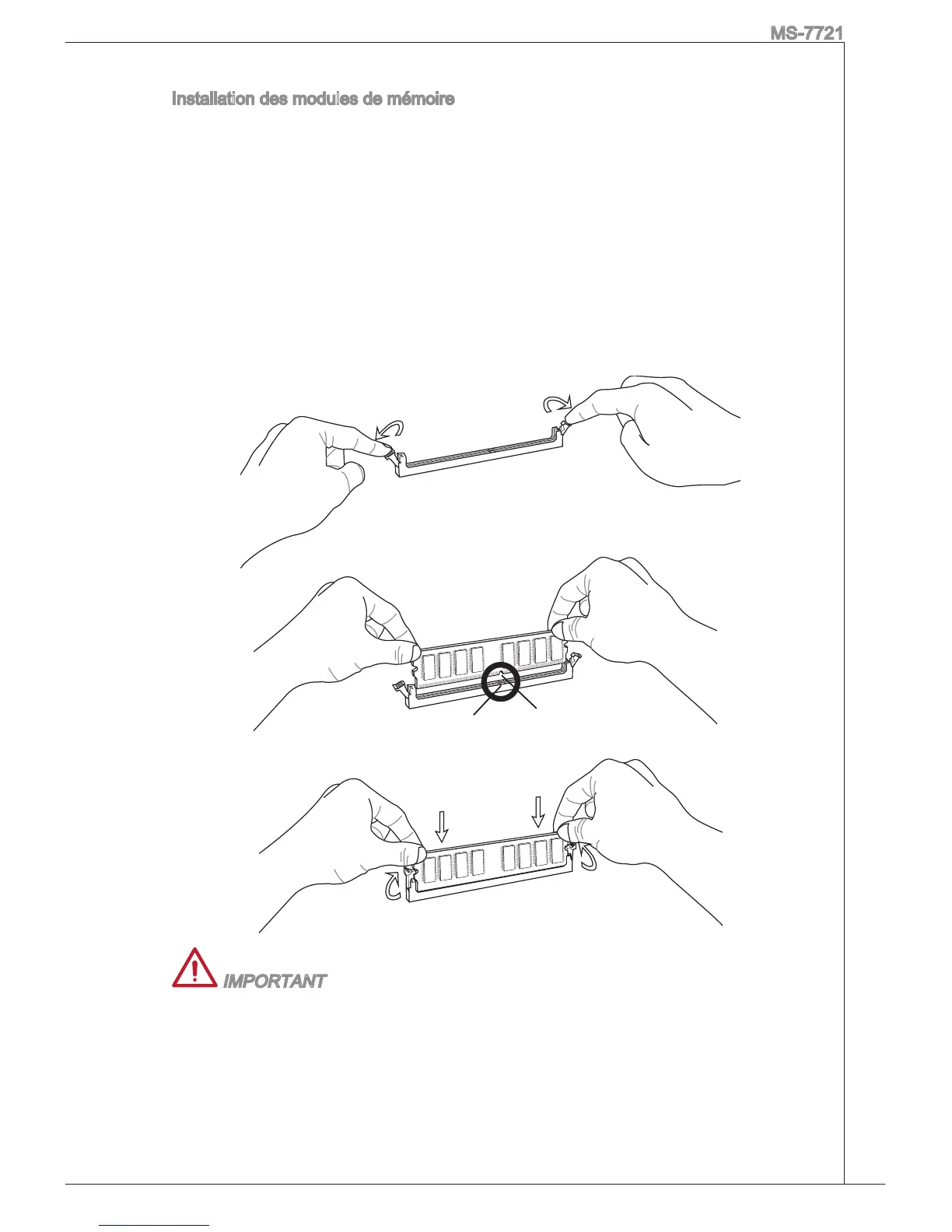 MS-7721

Installation des modules de mémoire

IMPORTANT